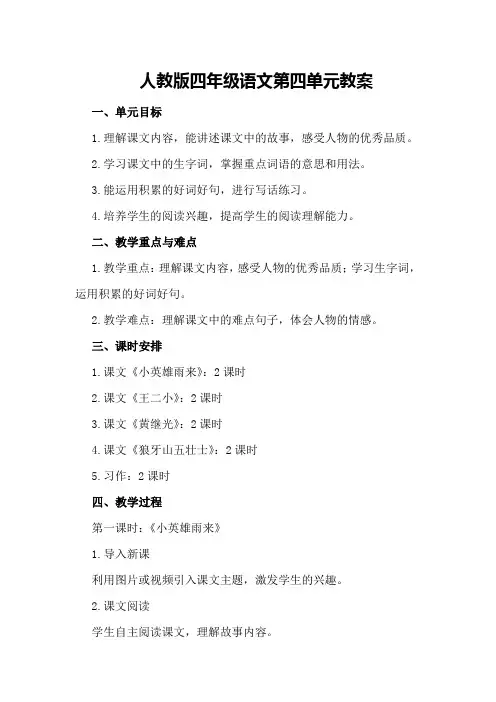 人教版四年级语文第四单元教案

一、单元目标

1.理解课文内容，能讲述课文中的故事，感受人物的优秀品质。

2.学习课文中的生字词，掌握重点词语的意思和用法。

3.能运用积累的好词好句，进行写话练习。

4.培养学生的阅读兴趣，提高学生的阅读理解能力。

二、教学重点与难点

1.教学重点：理解课文内容，感受人物的优秀品质；学习生字词，运用积累的好词好句。

2.教学难点：理解课文中的难点句子，体会人物的情感。

三、课时安排

1.课文《小英雄雨来》：2课时

2.课文《王二小》：2课时

3.课文《黄继光》：2课时

4.课文《狼牙山五壮士》：2课时

5.习作：2课时

四、教学过程

第一课时：《小英雄雨来》

1.导入新课

利用图片或视频引入课文主题，激发学生的兴趣。

2.课文阅读

学生自主阅读课文，理解故事内容。